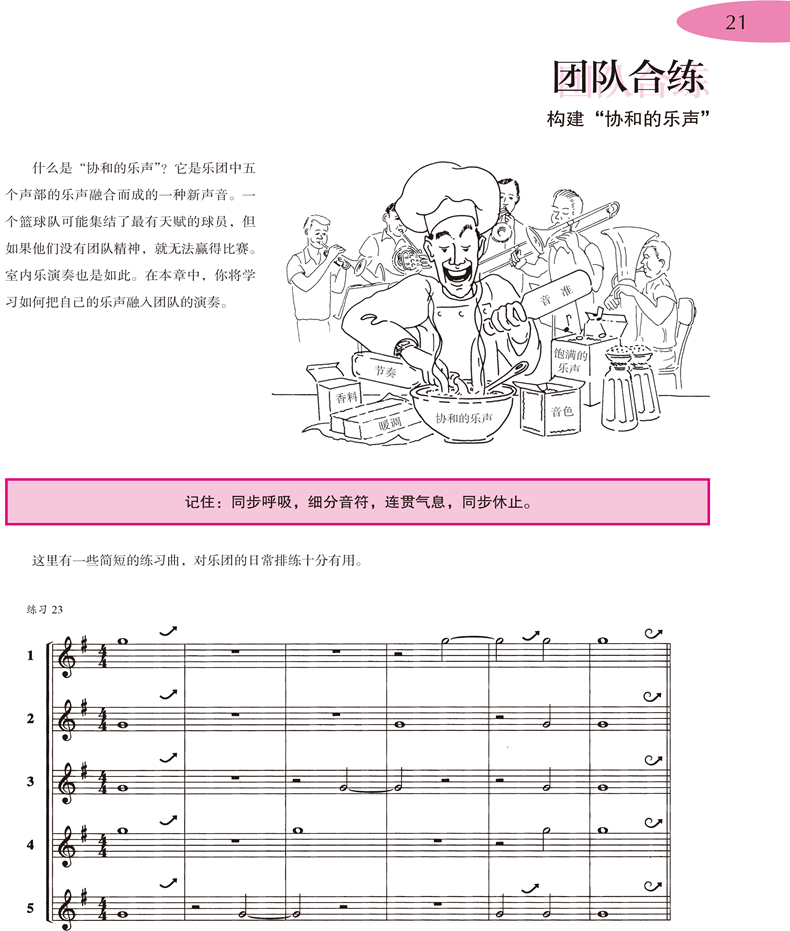 21

团队合练

构建“协和的乐声”

什么是“协和的乐声”？它是乐团中五个声部的乐声融合而成的一种新声音。一个篮球队可能集结了最有天赋的球员，但如果他们没有团队精神，就无法赢得比赛。室内乐演奏也是如此。在本章中，你将学习如何把自己的乐声融入团队的演奏。

音准

饱满的乐声

节奏

香料

暖调

协和的乐声

音色

记住：同步呼吸，细分音符，连贯气息，同步休止。

这里有一些简短的练习曲，对乐团的日常排练十分有用。

练习 23

1

2

3

4

5